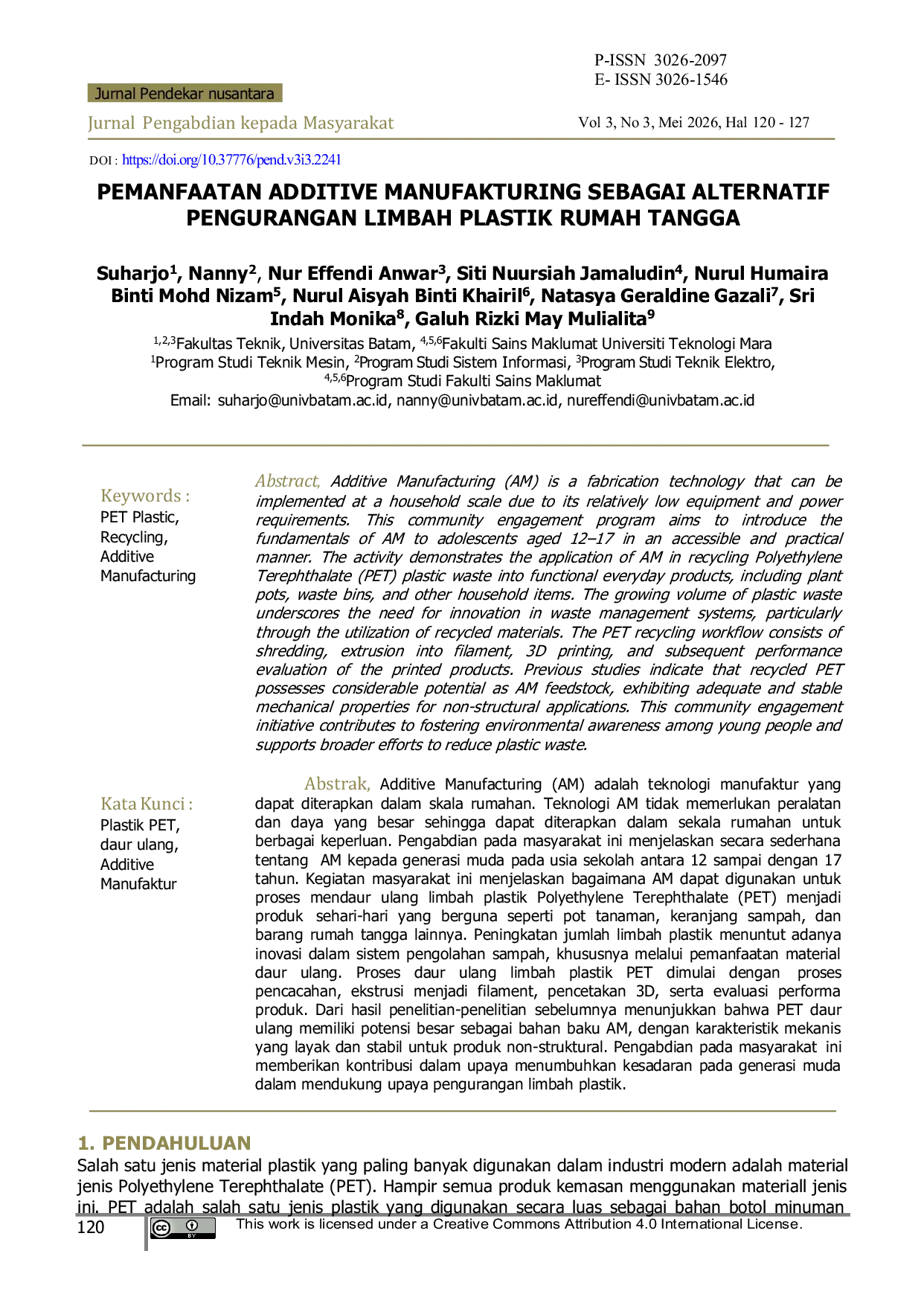 P-ISSN 3026-2097
E- ISSN 3026-1546

Jurnal Pendekar nusantara

Jurnal Pengabdian kepada Masyarakat

Vol 3, No 3, Mei 2026, Hal 120 - 127

DOI : https://doi.org/10.37776/pend.v3i3.2241

PEMANFAATAN ADDITIVE MANUFAKTURING SEBAGAI ALTERNATIF PENGURANGAN LIMBAH PLASTIK RUMAH TANGGA

Suharjo$^{1}$, Nanny$^{2}$, Nur Effendi Anwar$^{3}$, Siti Nuursiah Jamaludin$^{4}$, Nurul Humaira Binti Mohd Nizam$^{5}$, Nurul Aisyah Binti Khairil$^{6}$, Natasya Geraldine Gazali$^{7}$, Sri Indah Monika$^{8}$, Galuh Rizki May Mulialita$^{9}$

$^{1,2,3}$Fakultas Teknik, Universitas Batam, $^{4,5,6}$Fakulti Sains Maklumat Universiti Teknologi Mara
$^{1}$Program Studi Teknik Mesin, $^{2}$Program Studi Sistem Informasi, $^{3}$Program Studi Teknik Elektro,
$^{4,5,6}$Program Studi Fakulti Sains Maklumat
Email: suharjo@univbatam.ac.id, nanny@univbatam.ac.id, nureffendi@univbatam.ac.id

Keywords :
PET Plastic,
Recycling,
Additive
Manufacturing

Abstract, Additive Manufacturing (AM) is a fabrication technology that can be implemented at a household scale due to its relatively low equipment and power requirements. This community engagement program aims to introduce the fundamentals of AM to adolescents aged 12–17 in an accessible and practical manner. The activity demonstrates the application of AM in recycling Polyethylene Terephthalate (PET) plastic waste into functional everyday products, including plant pots, waste bins, and other household items. The growing volume of plastic waste underscores the need for innovation in waste management systems, particularly through the utilization of recycled materials. The PET recycling workflow consists of shredding, extrusion into filament, 3D printing, and subsequent performance evaluation of the printed products. Previous studies indicate that recycled PET possesses considerable potential as AM feedstock, exhibiting adequate and stable mechanical properties for non-structural applications. This community engagement initiative contributes to fostering environmental awareness among young people and supports broader efforts to reduce plastic waste.

Kata Kunci :
Plastik PET,
daur ulang,
Additive
Manufaktur

Abstrak, Additive Manufacturing (AM) adalah teknologi manufaktur yang dapat diterapkan dalam skala rumahan. Teknologi AM tidak memerlukan peralatan dan daya yang besar sehingga dapat diterapkan dalam sekala rumahan untuk berbagai keperluan. Pengabdian pada masyarakat ini menjelaskan secara sederhana tentang AM kepada generasi muda pada usia sekolah antara 12 sampai dengan 17 tahun. Kegiatan masyarakat ini menjelaskan bagaimana AM dapat digunakan untuk proses mendaur ulang limbah plastik Polyethylene Terephthalate (PET) menjadi produk sehari-hari yang berguna seperti pot tanaman, keranjang sampah, dan barang rumah tangga lainnya. Peningkatan jumlah limbah plastik menuntut adanya inovasi dalam sistem pengolahan sampah, khususnya melalui pemanfaatan material daur ulang. Proses daur ulang limbah plastik PET dimulai dengan proses pencacahan, ekstrusi menjadi filament, pencetakan 3D, serta evaluasi performa produk. Dari hasil penelitian-penelitian sebelumnya menunjukkan bahwa PET daur ulang memiliki potensi besar sebagai bahan baku AM, dengan karakteristik mekanis yang layak dan stabil untuk produk non-struktural. Pengabdian pada masyarakat ini memberikan kontribusi dalam upaya menumbuhkan kesadaran pada generasi muda dalam mendukung upaya pengurangan limbah plastik.

1. PENDAHULUAN
Salah satu jenis material plastik yang paling banyak digunakan dalam industri modern adalah material jenis Polyethylene Terephthalate (PET). Hampir semua produk kemasan menggunakan materiall jenis ini. PET adalah salah satu jenis plastik yang digunakan secara luas sebagai bahan botol minuman

120 This work is licensed under a Creative Commons Attribution 4.0 International License.